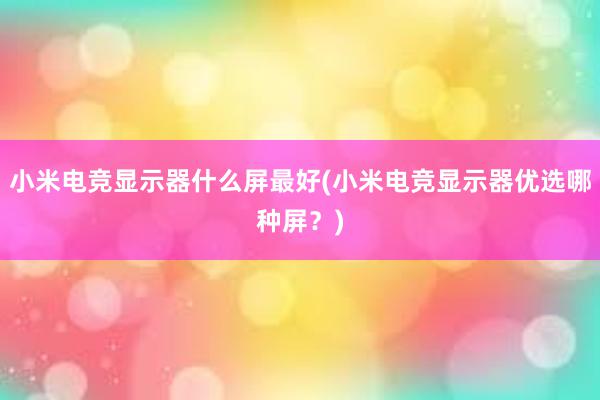 小米电竞显示器什么屏最好(小米电竞显示器优选哪种屏？)